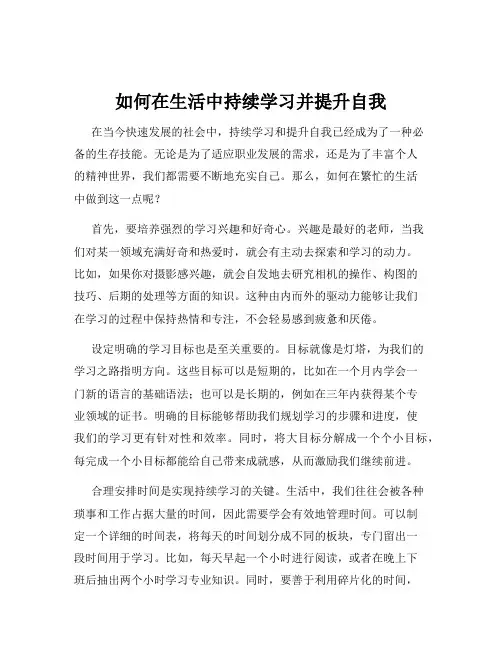 如何在生活中持续学习并提升自我

在当今快速发展的社会中，持续学习和提升自我已经成为了一种必备的生存技能。无论是为了适应职业发展的需求，还是为了丰富个人的精神世界，我们都需要不断地充实自己。那么，如何在繁忙的生活中做到这一点呢？

首先，要培养强烈的学习兴趣和好奇心。兴趣是最好的老师，当我们对某一领域充满好奇和热爱时，就会有主动去探索和学习的动力。比如，如果你对摄影感兴趣，就会自发地去研究相机的操作、构图的技巧、后期的处理等方面的知识。这种由内而外的驱动力能够让我们在学习的过程中保持热情和专注，不会轻易感到疲惫和厌倦。

设定明确的学习目标也是至关重要的。目标就像是灯塔，为我们的学习之路指明方向。这些目标可以是短期的，比如在一个月内学会一门新的语言的基础语法；也可以是长期的，例如在三年内获得某个专业领域的证书。明确的目标能够帮助我们规划学习的步骤和进度，使我们的学习更有针对性和效率。同时，将大目标分解成一个个小目标，每完成一个小目标都能给自己带来成就感，从而激励我们继续前进。

合理安排时间是实现持续学习的关键。生活中，我们往往会被各种琐事和工作占据大量的时间，因此需要学会有效地管理时间。可以制定一个详细的时间表，将每天的时间划分成不同的板块，专门留出一段时间用于学习。比如，每天早起一个小时进行阅读，或者在晚上下班后抽出两个小时学习专业知识。同时，要善于利用碎片化的时间，